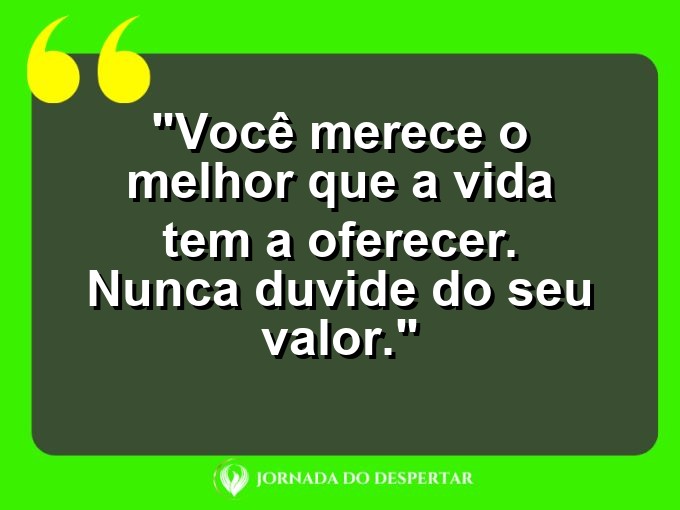 "Você merece o melhor que a vida tem a oferecer. Nunca duvide do seu valor."

JORNADA DO DESPERTAR